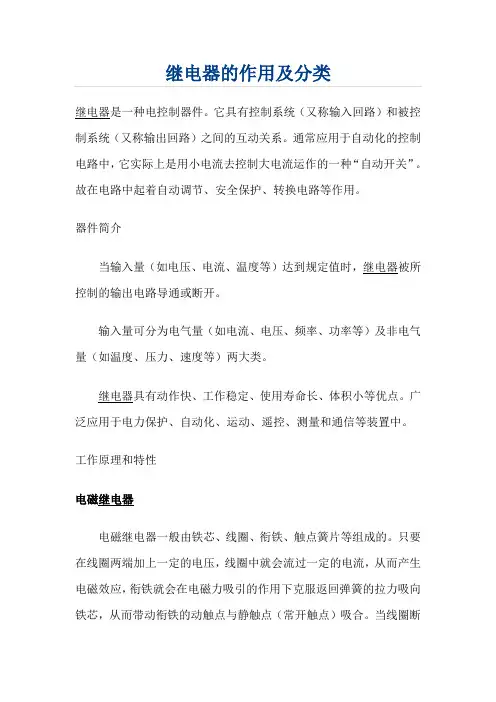 继电器的作用及分类

继电器是一种电控制器件。它具有控制系统（又称输入回路）和被控制系统（又称输出回路）之间的互动关系。通常应用于自动化的控制电路中，它实际上是用小电流去控制大电流运作的一种“自动开关”。故在电路中起着自动调节、安全保护、转换电路等作用。

器件简介

当输入量（如电压、电流、温度等）达到规定值时，继电器被所控制的输出电路导通或断开。

输入量可分为电气量（如电流、电压、频率、功率等）及非电气量（如温度、压力、速度等）两大类。

继电器具有动作快、工作稳定、使用寿命长、体积小等优点。广泛应用于电力保护、自动化、运动、遥控、测量和通信等装置中。

工作原理和特性

电磁继电器

电磁继电器一般由铁芯、线圈、衔铁、触点簧片等组成的。只要在线圈两端加上一定的电压，线圈中就会流过一定的电流，从而产生电磁效应，衔铁就会在电磁力吸引的作用下克服返回弹簧的拉力吸向铁芯，从而带动衔铁的动触点与静触点（常开触点）吸合。当线圈断